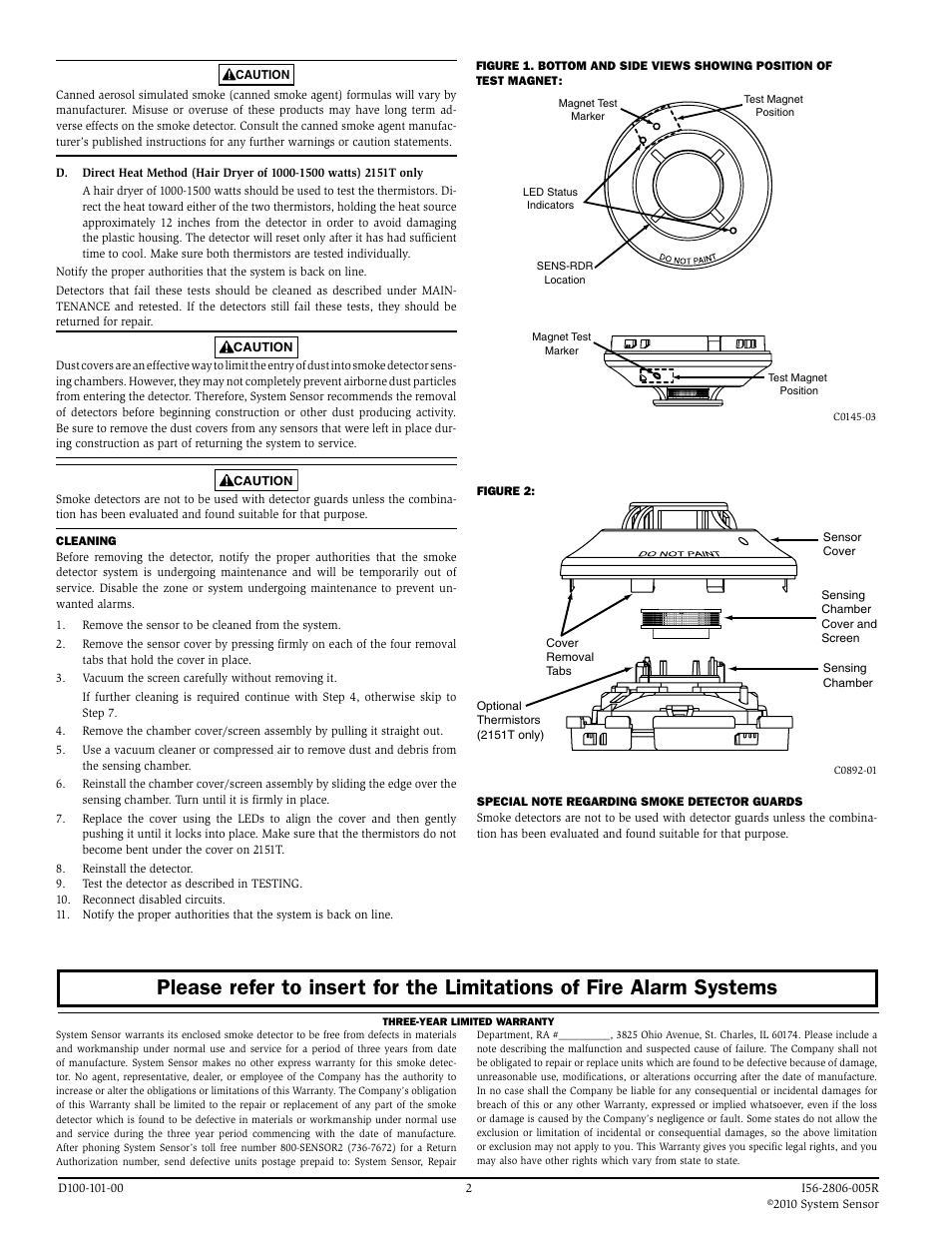 CAUTION

Canned aerosol simulated smoke (canned smoke agent) formulas will vary by manufacturer. Misuse or overuse of these products may have long term adverse effects on the smoke detector. Consult the canned smoke agent manufacturer's published instructions for any further warnings or caution statements.

D. Direct Heat Method (Hair Dryer of 1000-1500 watts) 2151T only

A hair dryer of 1000-1500 watts should be used to test the thermistors. Direct the heat toward either of the two thermistors, holding the heat source approximately 12 inches from the detector in order to avoid damaging the plastic housing. The detector will reset only after it has had sufficient time to cool. Make sure both thermistors are tested individually.

Notify the proper authorities that the system is back on line.

Detectors that fail these tests should be cleaned as described under MAINTENANCE and retested. If the detectors still fail these tests, they should be returned for repair.

CAUTION

Dust covers are an effective way to limit the entry of dust into smoke detector sensing chambers. However, they may not completely prevent airborne dust particles from entering the detector. Therefore, System Sensor recommends the removal of detectors before beginning construction or other dust producing activity. Be sure to remove the dust covers from any sensors that were left in place during construction as part of returning the system to service.

CAUTION

Smoke detectors are not to be used with detector guards unless the combination has been evaluated and found suitable for that purpose.

CLEANING

Before removing the detector, notify the proper authorities that the smoke detector system is undergoing maintenance and will be temporarily out of service. Disable the zone or system undergoing maintenance to prevent unwanted alarms.

1. Remove the sensor to be cleaned from the system.
2. Remove the sensor cover by pressing firmly on each of the four removal tabs that hold the cover in place.
3. Vacuum the screen carefully without removing it.
If further cleaning is required continue with Step 4, otherwise skip to Step 7.
4. Remove the chamber cover/screen assembly by pulling it straight out.
5. Use a vacuum cleaner or compressed air to remove dust and debris from the sensing chamber.
6. Reinstall the chamber cover/screen assembly by sliding the edge over the sensing chamber. Turn until it is firmly in place.
7. Replace the cover using the LEDs to align the cover and then gently pushing it until it locks into place. Make sure that the thermistors do not become bent under the cover on 2151T.
8. Reinstall the detector.
9. Test the detector as described in TESTING.
10. Reconnect disabled circuits.
11. Notify the proper authorities that the system is back on line.

FIGURE 1. BOTTOM AND SIDE VIEWS SHOWING POSITION OF TEST MAGNET:

Magnet Test Marker
Test Magnet Position
LED Status Indicators
SENS-RDR Location
DO NOT PAINT
Magnet Test Marker
Test Magnet Position
C0145-03

FIGURE 2:

DO NOT PAINT
Sensor Cover
Sensing Chamber Cover and Screen
Cover Removal Tabs
Sensing Chamber
Optional Thermistors (2151T only)
C0892-01

SPECIAL NOTE REGARDING SMOKE DETECTOR GUARDS

Smoke detectors are not to be used with detector guards unless the combination has been evaluated and found suitable for that purpose.

Please refer to insert for the Limitations of Fire Alarm Systems

THREE-YEAR LIMITED WARRANTY

System Sensor warrants its enclosed smoke detector to be free from defects in materials and workmanship under normal use and service for a period of three years from date of manufacture. System Sensor makes no other express warranty for this smoke detector. No agent, representative, dealer, or employee of the Company has the authority to increase or alter the obligations or limitations of this Warranty. The Company's obligation of this Warranty shall be limited to the repair or replacement of any part of the smoke detector which is found to be defective in materials or workmanship under normal use and service during the three year period commencing with the date of manufacture. After phoning System Sensor's toll free number 800-SENSOR2 (736-7672) for a Return Authorization number, send defective units postage prepaid to: System Sensor, Repair Department, RA #__________, 3825 Ohio Avenue, St. Charles, IL 60174. Please include a note describing the malfunction and suspected cause of failure. The Company shall not be obligated to repair or replace units which are found to be defective because of damage, unreasonable use, modifications, or alterations occurring after the date of manufacture. In no case shall the Company be liable for any consequential or incidental damages for breach of this or any other Warranty, expressed or implied whatsoever, even if the loss or damage is caused by the Company's negligence or fault. Some states do not allow the exclusion or limitation of incidental or consequential damages, so the above limitation or exclusion may not apply to you. This Warranty gives you specific legal rights, and you may also have other rights which vary from state to state.

D100-101-00
2
I56-2806-005R
©2010 System Sensor